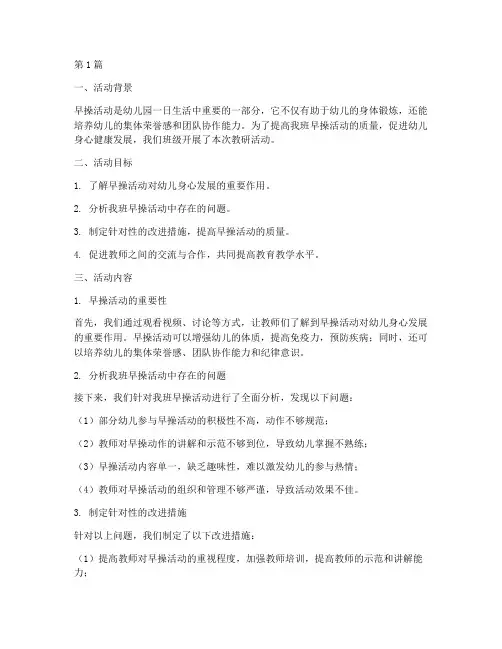 第1篇

一、活动背景

早操活动是幼儿园一日生活中重要的一部分，它不仅有助于幼儿的身体锻炼，还能培养幼儿的集体荣誉感和团队协作能力。为了提高我班早操活动的质量，促进幼儿身心健康发展，我们班级开展了本次教研活动。

二、活动目标

1. 了解早操活动对幼儿身心发展的重要作用。

2. 分析我班早操活动中存在的问题。

3. 制定针对性的改进措施，提高早操活动的质量。

4. 促进教师之间的交流与合作，共同提高教育教学水平。

三、活动内容

1. 早操活动的重要性

首先，我们通过观看视频、讨论等方式，让教师们了解到早操活动对幼儿身心发展的重要作用。早操活动可以增强幼儿的体质，提高免疫力，预防疾病；同时，还可以培养幼儿的集体荣誉感、团队协作能力和纪律意识。

2. 分析我班早操活动中存在的问题

接下来，我们针对我班早操活动进行了全面分析，发现以下问题：

（1）部分幼儿参与早操活动的积极性不高，动作不够规范；

（2）教师对早操动作的讲解和示范不够到位，导致幼儿掌握不熟练；

（3）早操活动内容单一，缺乏趣味性，难以激发幼儿的参与热情；

（4）教师对早操活动的组织和管理不够严谨，导致活动效果不佳。

3. 制定针对性的改进措施

针对以上问题，我们制定了以下改进措施：

（1）提高教师对早操活动的重视程度，加强教师培训，提高教师的示范和讲解能力；